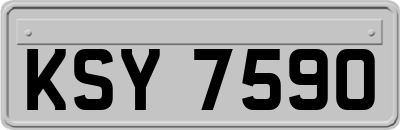 KSY 7590